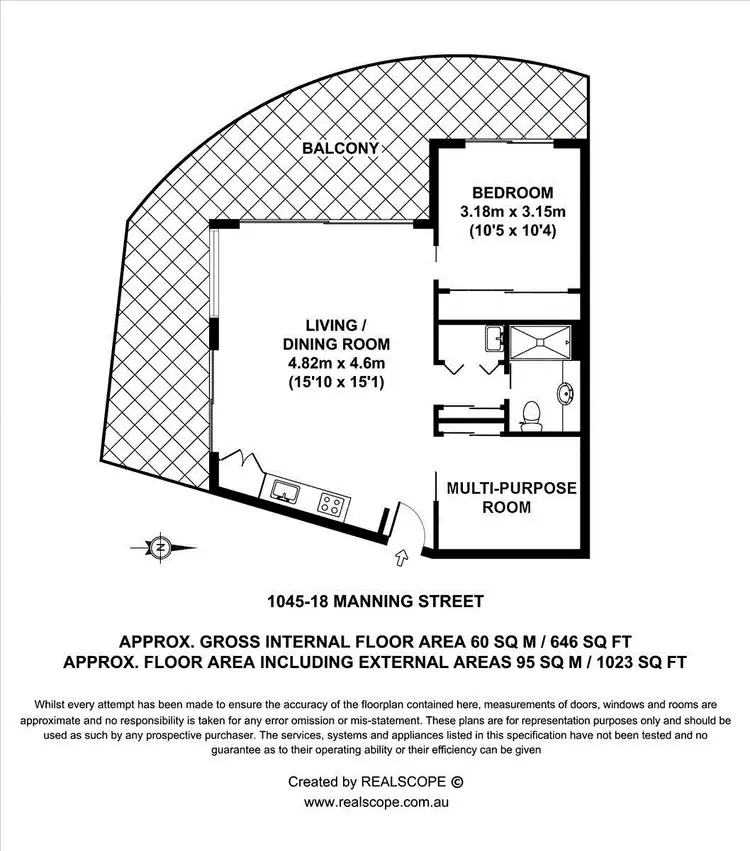 BALCONY

BEDROOM
3.18m x 3.15m
(10'5 x 10'4)

LIVING /
DINING ROOM
4.82m x 4.6m
(15'10 x 15'1)

MULTI-PURPOSE
ROOM

N

1045-18 MANNING STREET

APPROX. GROSS INTERNAL FLOOR AREA 60 SQ M / 646 SQ FT
APPROX. FLOOR AREA INCLUDING EXTERNAL AREAS 95 SQ M / 1023 SQ FT

Whilst every attempt has been made to ensure the accuracy of the floorplan contained here, measurements of doors, windows and rooms are approximate and no responsibility is taken for any error omission or mis-statement. These plans are for representation purposes only and should be used as such by any prospective purchaser. The services, systems and appliances listed in this specification have not been tested and no guarantee as to their operating ability or their efficiency can be given

Created by REALSCOPE ©
www.realscope.com.au